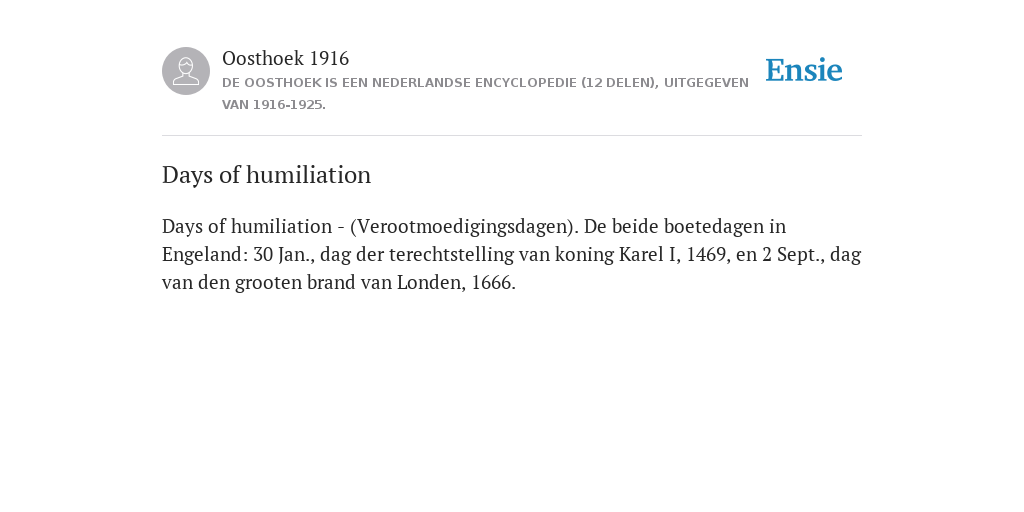 Oosthoek 1916
DE OOSTHOEK IS EEN NEDERLANDSE ENCYCLOPEDIE (12 DELEN), UITGEGEVEN VAN 1916-1925.

Ensie

Days of humiliation

Days of humiliation - (Verootmoedigingsdagen). De beide boetedagen in Engeland: 30 Jan., dag der terechtstelling van koning Karel I, 1469, en 2 Sept., dag van den grooten brand van Londen, 1666.